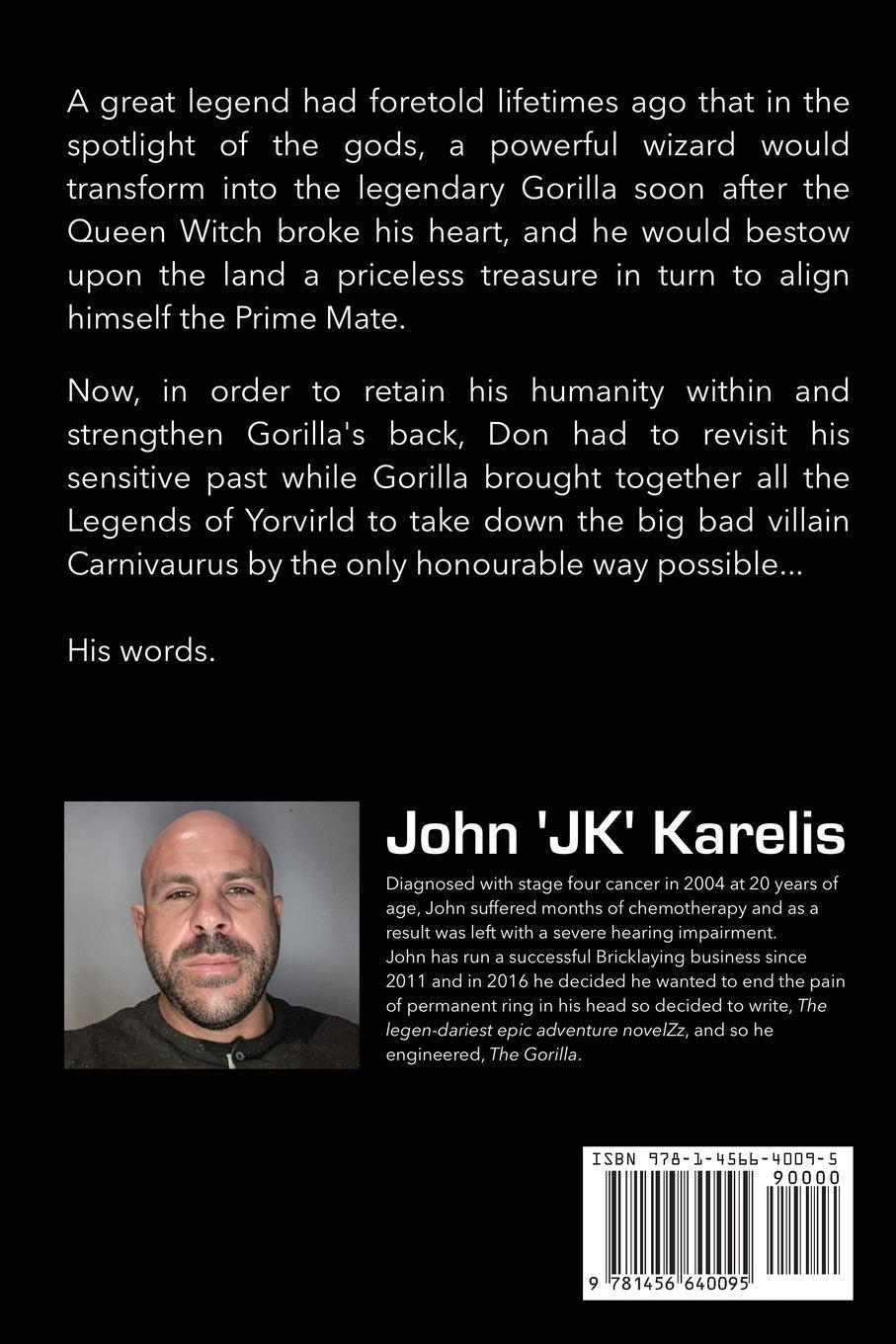 A great legend had foretold lifetimes ago that in the spotlight of the gods, a powerful wizard would transform into the legendary Gorilla soon after the Queen Witch broke his heart, and he would bestow upon the land a priceless treasure in turn to align himself the Prime Mate.

Now, in order to retain his humanity within and strengthen Gorilla's back, Don had to revisit his sensitive past while Gorilla brought together all the Legends of Yorvirld to take down the big bad villain Carnivaurus by the only honourable way possible...

His words.

John 'JK' Karelis

Diagnosed with stage four cancer in 2004 at 20 years of age, John suffered months of chemotherapy and as a result was left with a severe hearing impairment. John has run a successful Bricklaying business since 2011 and in 2016 he decided he wanted to end the pain of permanent ring in his head so decided to write, The legen-dariest epic adventure novelZz, and so he engineered, The Gorilla.

ISBN 978-1-4566-4009-5
90000
9 781456 640095